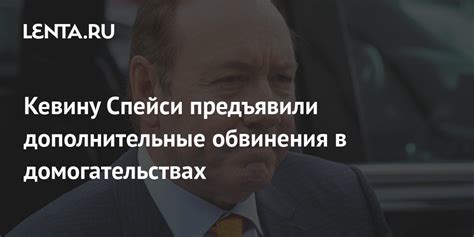 LENTA.RU

Кевину Спейси предъявили дополнительные обвинения в домогательствах